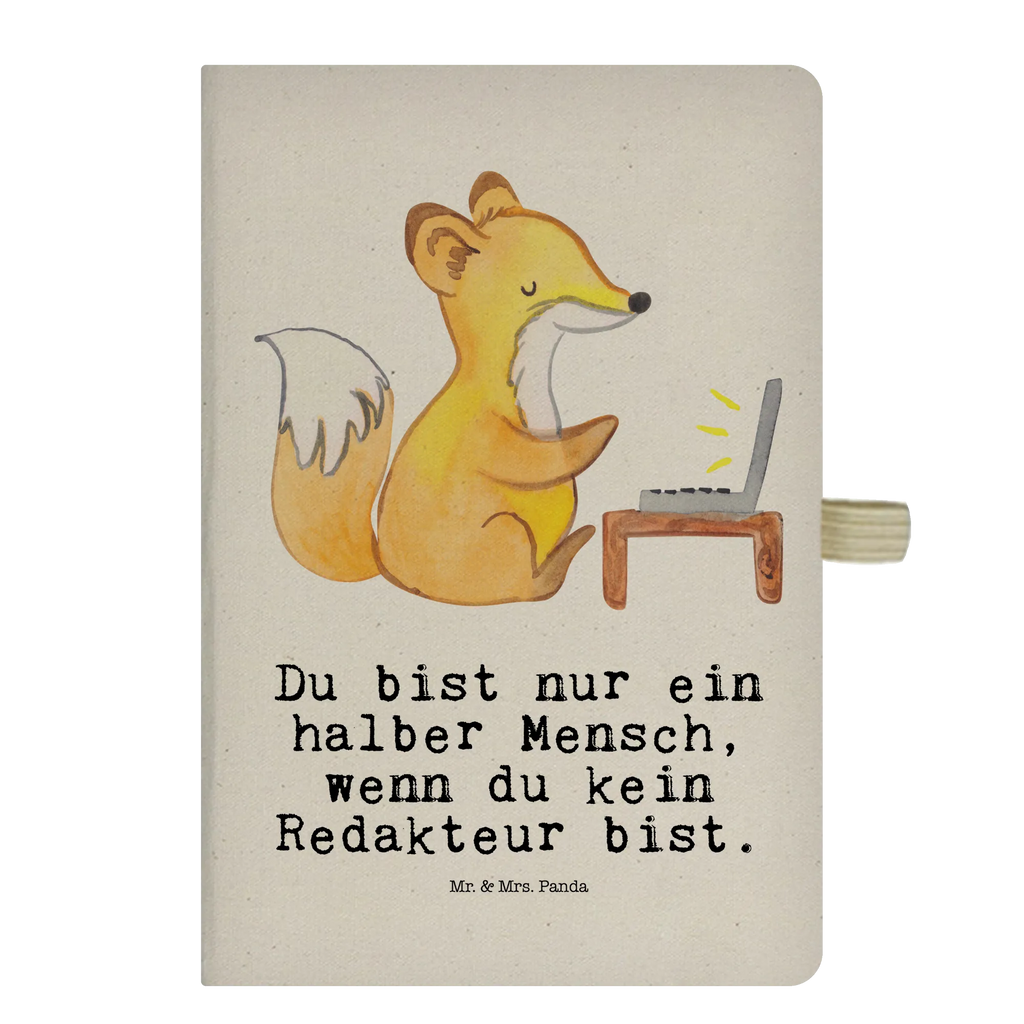 Du bist nur ein halber Mensch, wenn du kein Redakteur bist.

Mr. & Mrs. Panda